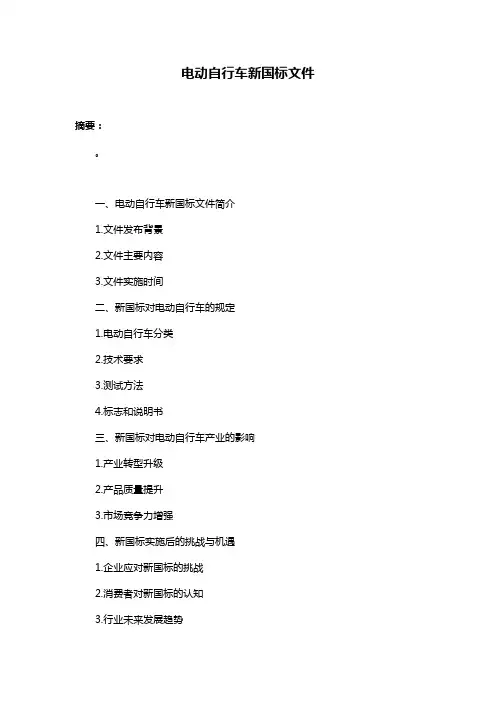 电动自行车新国标文件

摘要：

。

一、电动自行车新国标文件简介

1.文件发布背景

2.文件主要内容

3.文件实施时间

二、新国标对电动自行车的规定

1.电动自行车分类

2.技术要求

3.测试方法

4.标志和说明书

三、新国标对电动自行车产业的影响

1.产业转型升级

2.产品质量提升

3.市场竞争力增强

四、新国标实施后的挑战与机遇

1.企业应对新国标的挑战

2.消费者对新国标的认知

3.行业未来发展趋势